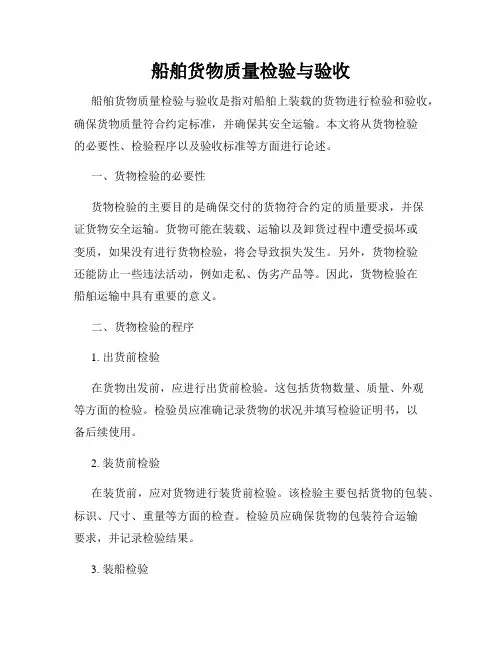 船舶货物质量检验与验收

船舶货物质量检验与验收是指对船舶上装载的货物进行检验和验收，确保货物质量符合约定标准，并确保其安全运输。本文将从货物检验的必要性、检验程序以及验收标准等方面进行论述。

一、货物检验的必要性

货物检验的主要目的是确保交付的货物符合约定的质量要求，并保证货物安全运输。货物可能在装载、运输以及卸货过程中遭受损坏或变质，如果没有进行货物检验，将会导致损失发生。另外，货物检验还能防止一些违法活动，例如走私、伪劣产品等。因此，货物检验在船舶运输中具有重要的意义。

二、货物检验的程序

1. 出货前检验

在货物出发前，应进行出货前检验。这包括货物数量、质量、外观等方面的检验。检验员应准确记录货物的状况并填写检验证明书，以备后续使用。

2. 装货前检验

在装货前，应对货物进行装货前检验。该检验主要包括货物的包装、标识、尺寸、重量等方面的检查。检验员应确保货物的包装符合运输要求，并记录检验结果。

3. 装船检验